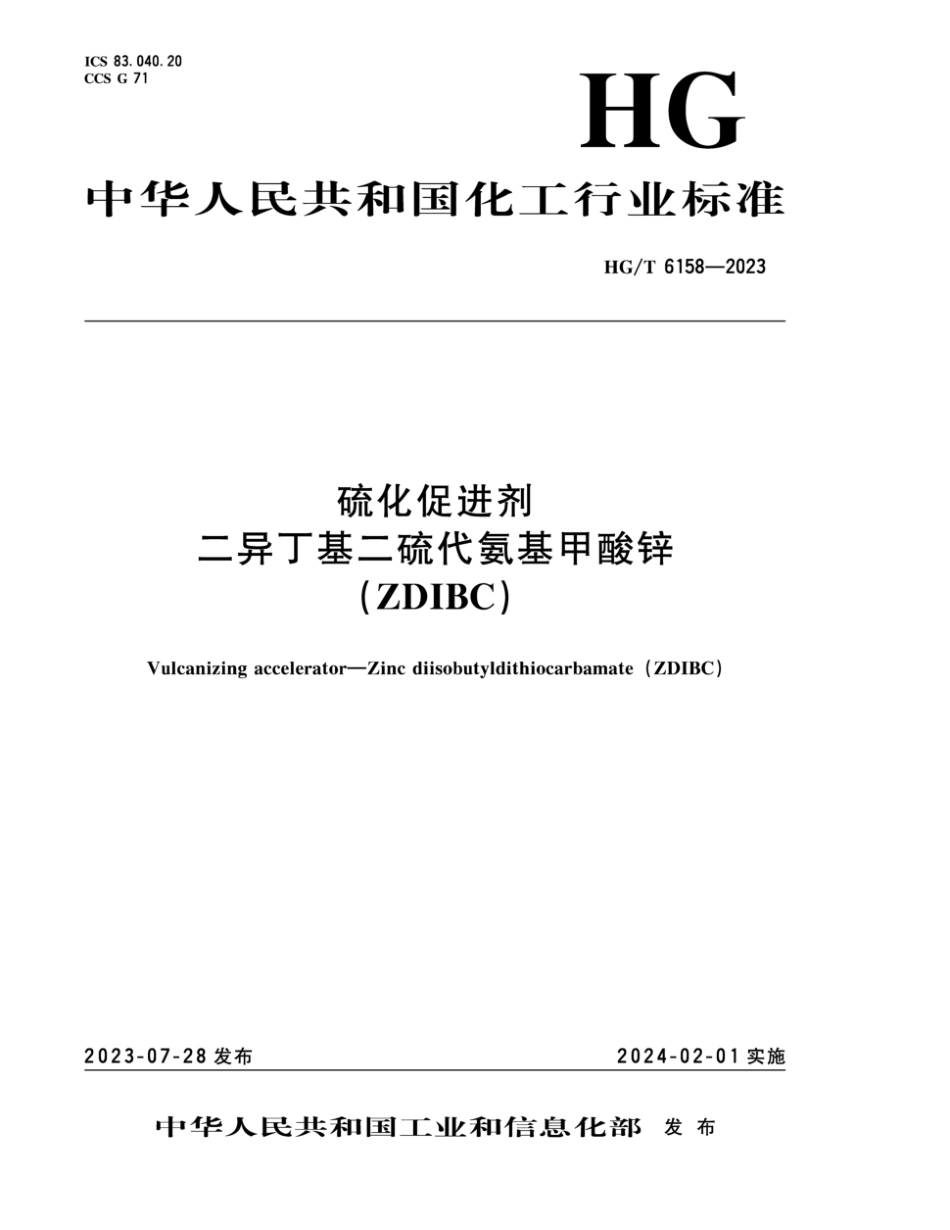 ICS 83.040.20
CCS G 71

HG

中华人民共和国化工行业标准

HG/T 6158—2023

硫化促进剂
二异丁基二硫代氨基甲酸锌
（ZDIBC）

Vulcanizing accelerator—Zinc diisobutyldithiocarbamate（ZDIBC）

2023-07-28 发布

2024-02-01 实施

中华人民共和国工业和信息化部 发布